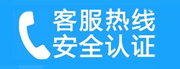 客服热线
安全认证